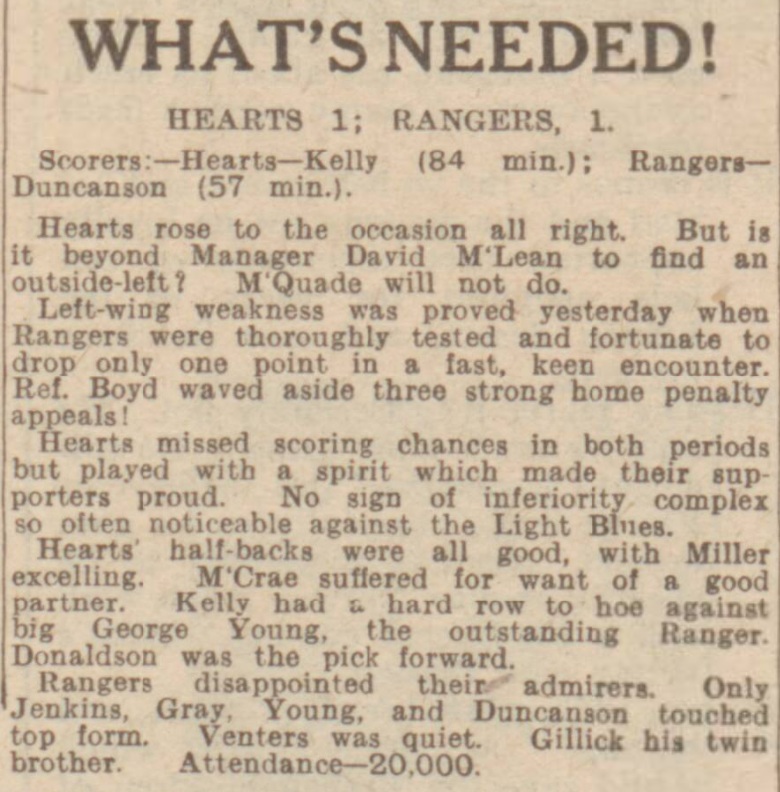 WHAT'S NEEDED!

HEARTS 1; RANGERS, 1.

Scorers:—Hearts—Kelly (84 min.); Rangers—Duncanson (57 min.).

Hearts rose to the occasion all right. But is it beyond Manager David M'Lean to find an outside-left? M'Quade will not do.

Left-wing weakness was proved yesterday when Rangers were thoroughly tested and fortunate to drop only one point in a fast, keen encounter. Ref. Boyd waved aside three strong home penalty appeals!

Hearts missed scoring chances in both periods but played with a spirit which made their supporters proud. No sign of inferiority complex so often noticeable against the Light Blues.

Hearts' half-backs were all good, with Miller excelling. M'Crae suffered for want of a good partner. Kelly had a hard row to hoe against big George Young, the outstanding Ranger. Donaldson was the pick forward.

Rangers disappointed their admirers. Only Jenkins, Gray, Young, and Duncanson touched top form. Venters was quiet. Gillick his twin brother. Attendance—20,000.